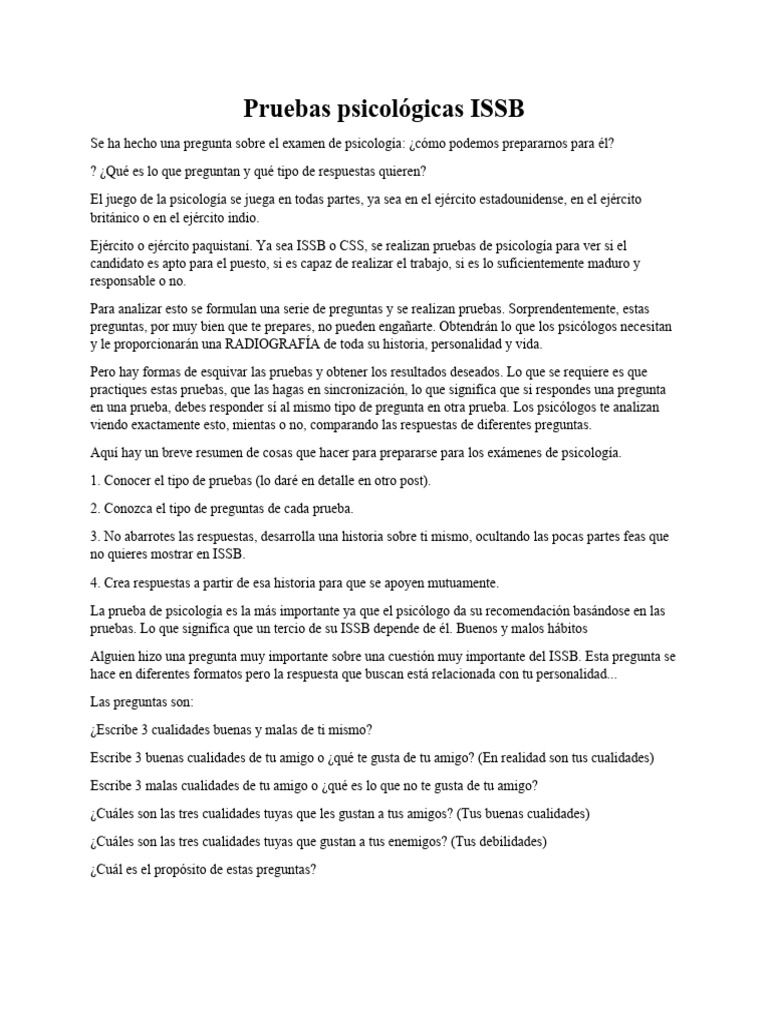 Pruebas psicológicas ISSB

Se ha hecho una pregunta sobre el examen de psicología: ¿cómo podemos prepararnos para él?

? ¿Qué es lo que preguntan y qué tipo de respuestas quieren?

El juego de la psicología se juega en todas partes, ya sea en el ejército estadounidense, en el ejército británico o en el ejército indio.

Ejército o ejército paquistaní. Ya sea ISSB o CSS, se realizan pruebas de psicología para ver si el candidato es apto para el puesto, si es capaz de realizar el trabajo, si es lo suficientemente maduro y responsable o no.

Para analizar esto se formulan una serie de preguntas y se realizan pruebas. Sorprendentemente, estas preguntas, por muy bien que te prepares, no pueden engañarte. Obtendrán lo que los psicólogos necesitan y le proporcionarán una RADIOGRAFÍA de toda su historia, personalidad y vida.

Pero hay formas de esquivar las pruebas y obtener los resultados deseados. Lo que se requiere es que practiques estas pruebas, que las hagas en sincronización, lo que significa que si respondes una pregunta en una prueba, debes responder sí al mismo tipo de pregunta en otra prueba. Los psicólogos te analizan viendo exactamente esto, mientas o no, comparando las respuestas de diferentes preguntas.

Aquí hay un breve resumen de cosas que hacer para prepararse para los exámenes de psicología.

1. Conocer el tipo de pruebas (lo daré en detalle en otro post).

2. Conozca el tipo de preguntas de cada prueba.

3. No abarrotes las respuestas, desarrolla una historia sobre ti mismo, ocultando las pocas partes feas que no quieres mostrar en ISSB.

4. Crea respuestas a partir de esa historia para que se apoyen mutuamente.

La prueba de psicología es la más importante ya que el psicólogo da su recomendación basándose en las pruebas. Lo que significa que un tercio de su ISSB depende de él. Buenos y malos hábitos

Alguien hizo una pregunta muy importante sobre una cuestión muy importante del ISSB. Esta pregunta se hace en diferentes formatos pero la respuesta que buscan está relacionada con tu personalidad...

Las preguntas son:

¿Escribe 3 cualidades buenas y malas de ti mismo?

Escribe 3 buenas cualidades de tu amigo o ¿qué te gusta de tu amigo? (En realidad son tus cualidades)

Escribe 3 malas cualidades de tu amigo o ¿qué es lo que no te gusta de tu amigo?

¿Cuáles son las tres cualidades tuyas que les gustan a tus amigos? (Tus buenas cualidades)

¿Cuáles son las tres cualidades tuyas que gustan a tus enemigos? (Tus debilidades)

¿Cuál es el propósito de estas preguntas?